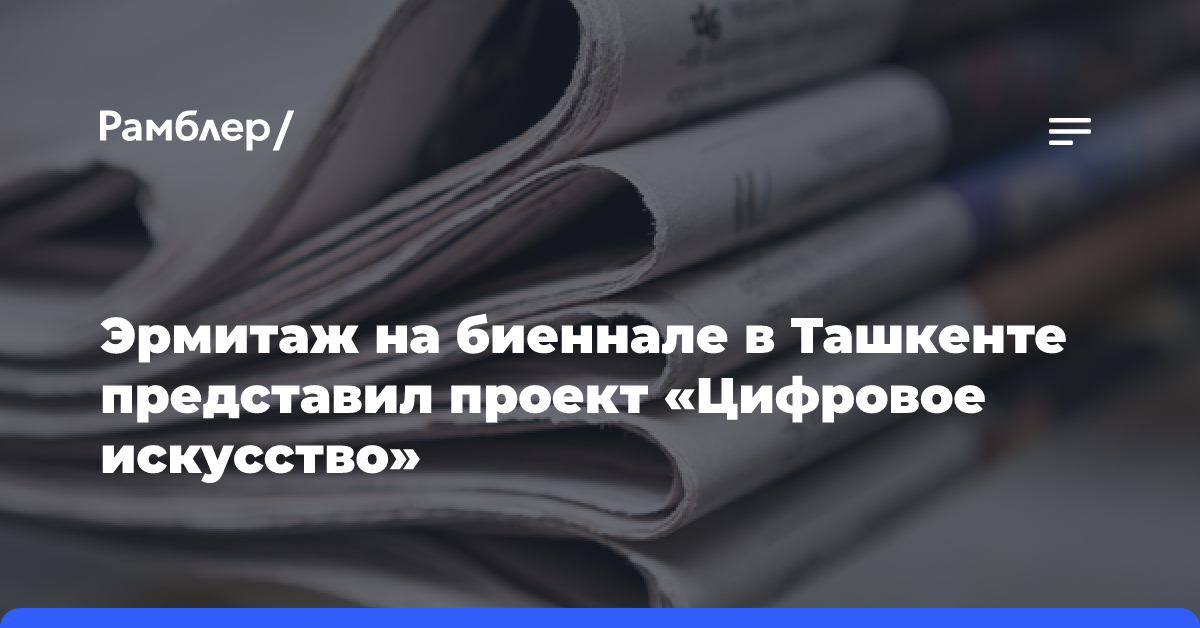 Рамблер/

Эрмитаж на биеннале в Ташкенте представил проект «Цифровое искусство»